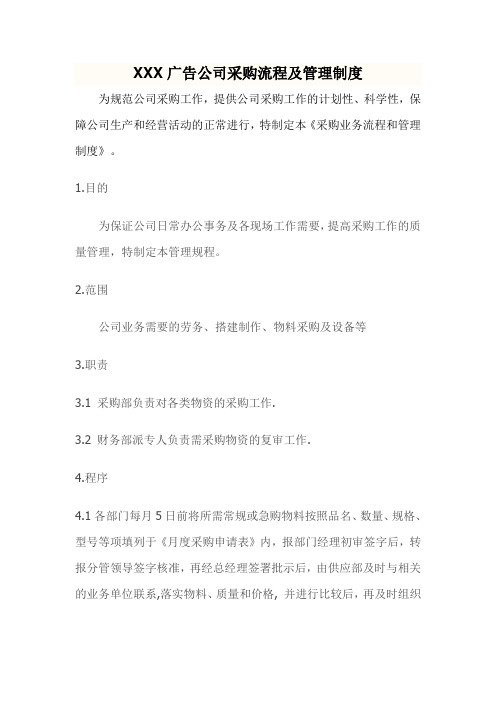 XXX 广告公司采购流程及管理制度

为规范公司采购工作，提供公司采购工作的计划性、科学性，保障公司生产和经营活动的正常进行，特制定本《采购业务流程和管理制度》。

1.目的

为保证公司日常办公事务及各现场工作需要，提高采购工作的质量管理，特制定本管理规程。

2.范围

公司业务需要的劳务、搭建制作、物料采购及设备等

3.职责

3.1 采购部负责对各类物资的采购工作.

3.2 财务部派专人负责需采购物资的复审工作.

4.程序

4.1 各部门每月 5 日前将所需常规或急购物料按照品名、数量、规格、型号等项填列于《月度采购申请表》内，报部门经理初审签字后，转报分管领导签字核准，再经总经理签署批示后，由供应部及时与相关的业务单位联系,落实物料、质量和价格，并进行比较后，再及时组织